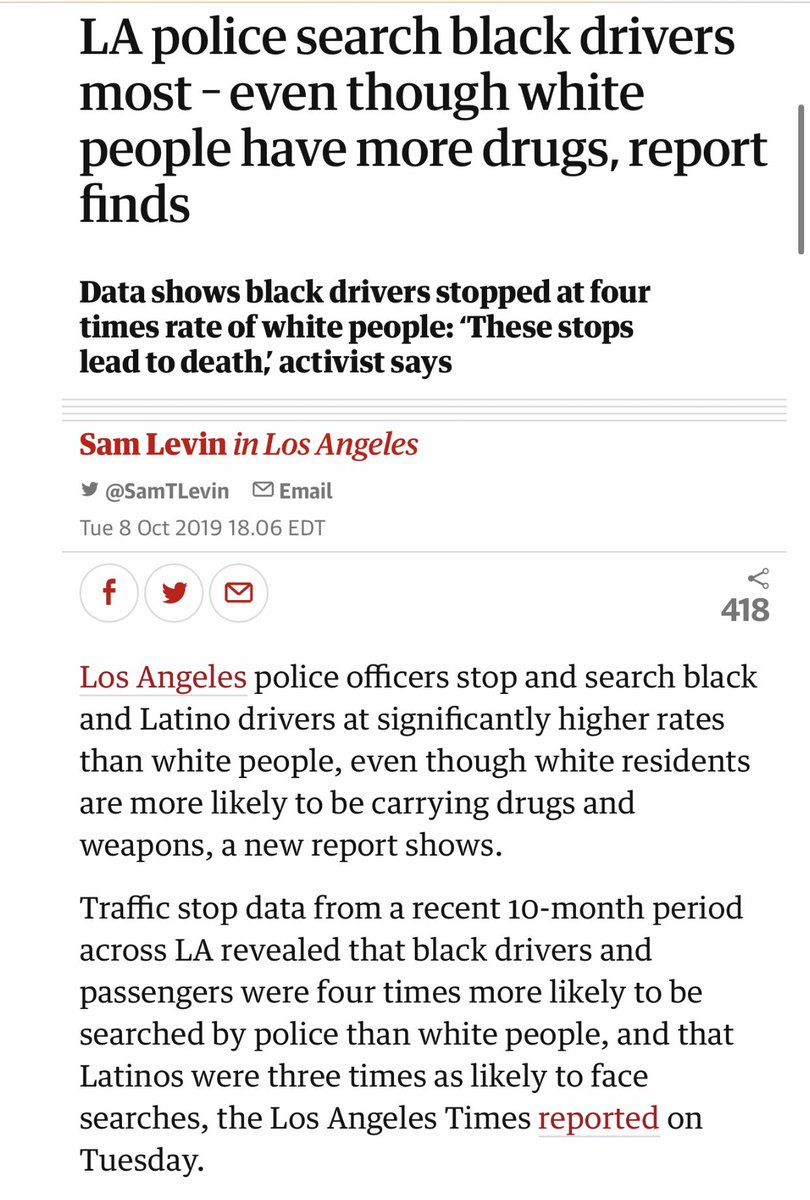 LA police search black drivers most - even though white people have more drugs, report finds

Data shows black drivers stopped at four times rate of white people: 'These stops lead to death,' activist says

Sam Levin in Los Angeles

@SamTLevin Email

Tue 8 Oct 2019 18.06 EDT

418

Los Angeles police officers stop and search black and Latino drivers at significantly higher rates than white people, even though white residents are more likely to be carrying drugs and weapons, a new report shows.

Traffic stop data from a recent 10-month period across LA revealed that black drivers and passengers were four times more likely to be searched by police than white people, and that Latinos were three times as likely to face searches, the Los Angeles Times reported on Tuesday.